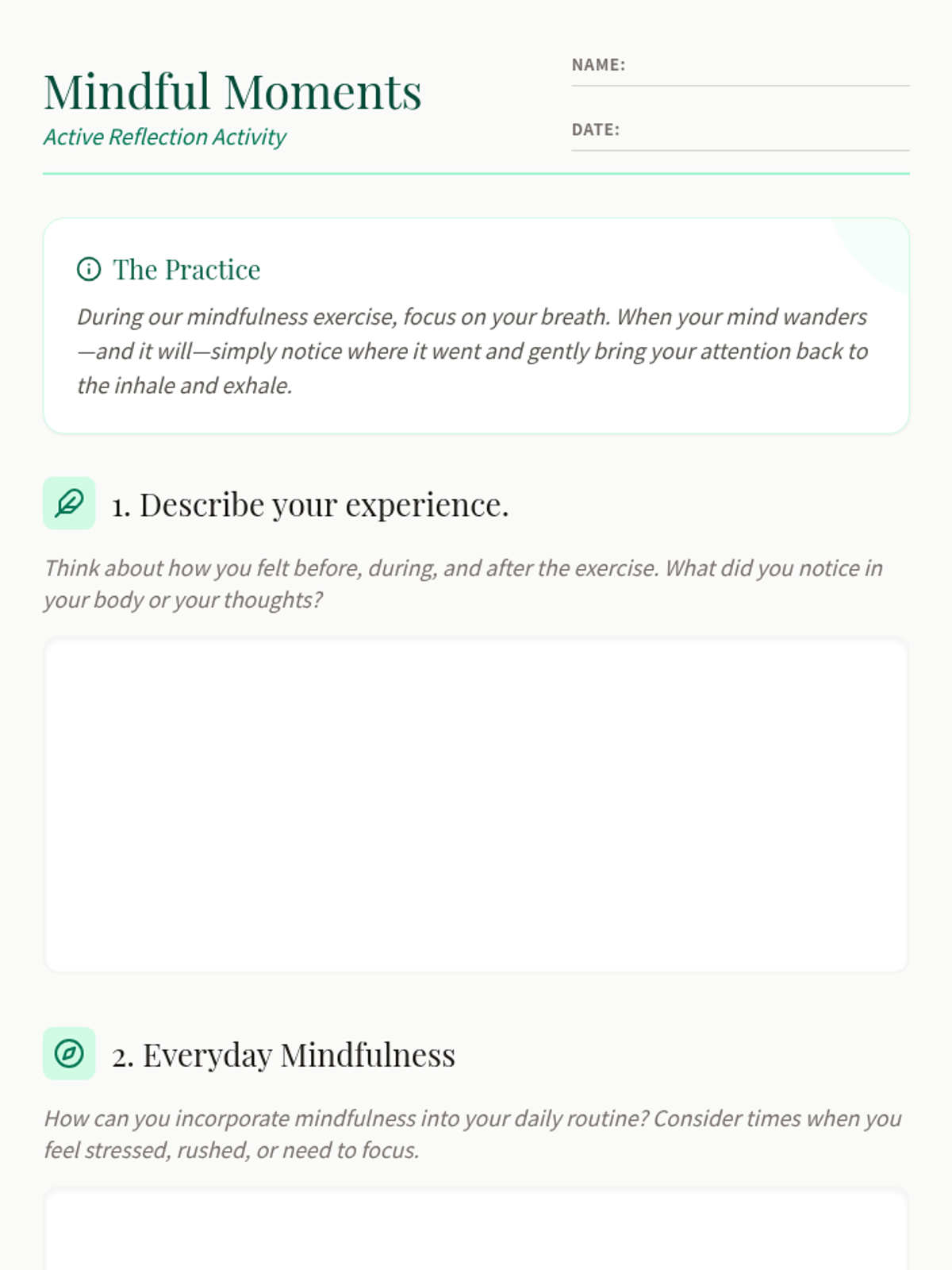 Mindful Moments
Active Reflection Activity

NAME: ____

DATE: ____

The Practice

During our mindfulness exercise, focus on your breath. When your mind wanders—and it will—simply notice where it went and gently bring your attention back to the inhale and exhale.

1. Describe your experience.

Think about how you felt before, during, and after the exercise. What did you notice in your body or your thoughts?

2. Everyday Mindfulness

How can you incorporate mindfulness into your daily routine? Consider times when you feel stressed, rushed, or need to focus.